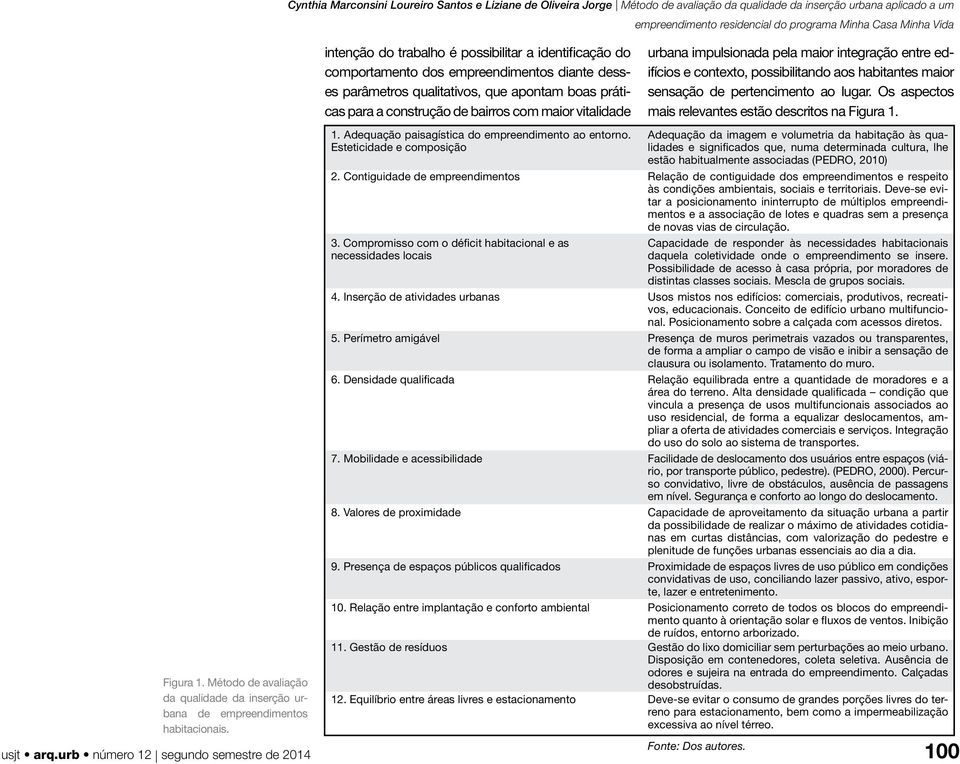 Cynthia Marconsini Loureiro Santos e Liziane de Oliveira Jorge | Método de avaliação da qualidade da inserção urbana aplicado a um empreendimento residencial do programa Minha Casa Minha Vida

intenção do trabalho é possibilitar a identificação do comportamento dos empreendimentos diante desses parâmetros qualitativos, que apontam boas práticas para a construção de bairros com maior vitalidade

urbana impulsionada pela maior integração entre edifícios e contexto, possibilitando aos habitantes maior sensação de pertencimento ao lugar. Os aspectos mais relevantes estão descritos na Figura 1.

| | |
|---|---|
| 1. Adequação paisagística do empreendimento ao entorno. Esteticidade e composição | Adequação da imagem e volumetria da habitação às qualidades e significados que, numa determinada cultura, lhe estão habitualmente associadas (PEDRO, 2010) |
| 2. Contiguidade de empreendimentos | Relação de contiguidade dos empreendimentos e respeito às condições ambientais, sociais e territoriais. Deve-se evitar a posicionamento ininterrupto de múltiplos empreendimentos e a associação de lotes e quadras sem a presença de novas vias de circulação. |
| 3. Compromisso com o déficit habitacional e as necessidades locais | Capacidade de responder às necessidades habitacionais daquela coletividade onde o empreendimento se insere. Possibilidade de acesso à casa própria, por moradores de distintas classes sociais. Mescla de grupos sociais. |
| 4. Inserção de atividades urbanas | Usos mistos nos edifícios: comerciais, produtivos, recreativos, educacionais. Conceito de edifício urbano multifuncional. Posicionamento sobre a calçada com acessos diretos. |
| 5. Perímetro amigável | Presença de muros perimetrais vazados ou transparentes, de forma a ampliar o campo de visão e inibir a sensação de clausura ou isolamento. Tratamento do muro. |
| 6. Densidade qualificada | Relação equilibrada entre a quantidade de moradores e a área do terreno. Alta densidade qualificada – condição que vincula a presença de usos multifuncionais associados ao uso residencial, de forma a equalizar deslocamentos, ampliar a oferta de atividades comerciais e serviços. Integração do uso do solo ao sistema de transportes. |
| 7. Mobilidade e acessibilidade | Facilidade de deslocamento dos usuários entre espaços (viário, por transporte público, pedestre). (PEDRO, 2000). Percurso convidativo, livre de obstáculos, ausência de passagens em nível. Segurança e conforto ao longo do deslocamento. |
| 8. Valores de proximidade | Capacidade de aproveitamento da situação urbana a partir da possibilidade de realizar o máximo de atividades cotidianas em curtas distâncias, com valorização do pedestre e plenitude de funções urbanas essenciais ao dia a dia. |
| 9. Presença de espaços públicos qualificados | Proximidade de espaços livres de uso público em condições convidativas de uso, conciliando lazer passivo, ativo, esporte, lazer e entretenimento. |
| 10. Relação entre implantação e conforto ambiental | Posicionamento correto de todos os blocos do empreendimento quanto à orientação solar e fluxos de ventos. Inibição de ruídos, entorno arborizado. |
| 11. Gestão de resíduos | Gestão do lixo domiciliar sem perturbações ao meio urbano. Disposição em contenedores, coleta seletiva. Ausência de odores e sujeira na entrada do empreendimento. Calçadas desobstruídas. |
| 12. Equilíbrio entre áreas livres e estacionamento | Deve-se evitar o consumo de grandes porções livres do terreno para estacionamento, bem como a impermeabilização excessiva ao nível térreo. |

Fonte: Dos autores.

Figura 1. Método de avaliação da qualidade da inserção urbana de empreendimentos habitacionais.

usjt • arq.urb • número 12 | segundo semestre de 2014

100